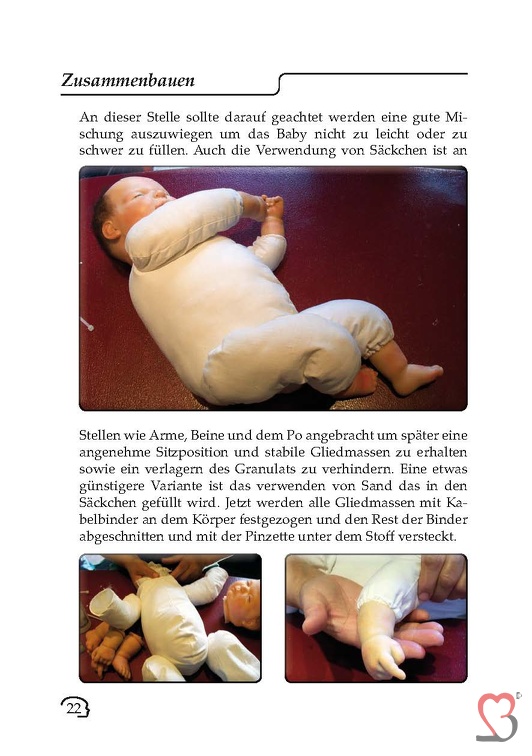 Zusammenbauen

An dieser Stelle sollte darauf geachtet werden eine gute Mischung auszuwiegen um das Baby nicht zu leicht oder zu schwer zu füllen. Auch die Verwendung von Säckchen ist an

Stellen wie Arme, Beine und dem Po angebracht um später eine angenehme Sitzposition und stabile Gliedmassen zu erhalten sowie ein verlagern des Granulats zu verhindern. Eine etwas günstigere Variante ist das verwenden von Sand das in den Säckchen gefüllt wird. Jetzt werden alle Gliedmassen mit Kabelbinder an dem Körper festgezogen und den Rest der Binder abgeschnitten und mit der Pinzette unter dem Stoff versteckt.

22